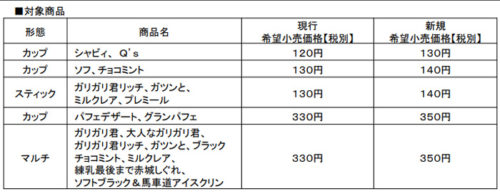 ■対象商品

| 形態 | 商品名 | 現行 希望小売価格【税別】 | 新規 希望小売価格【税別】 |
|---|---|---|---|
| カップ | シャビィ、Q's | 120円 | 130円 |
| カップ | ソフ、チョコミント | 130円 | 140円 |
| スティック | ガリガリ君リッチ、ガツンと、ミルクレア、プレミール | 130円 | 140円 |
| カップ | パフェデザート、グランパフェ | 330円 | 350円 |
| マルチ | ガリガリ君、大人なガリガリ君、ガリガリ君リッチ、ガツンと、ブラックチョコミント、ミルクレア、練乳最後まで赤城しぐれ、ソフトブラック＆馬車道アイスクリン | 330円 | 350円 |